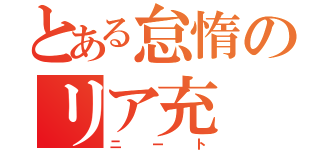 とある怠惰のリア充
ニート